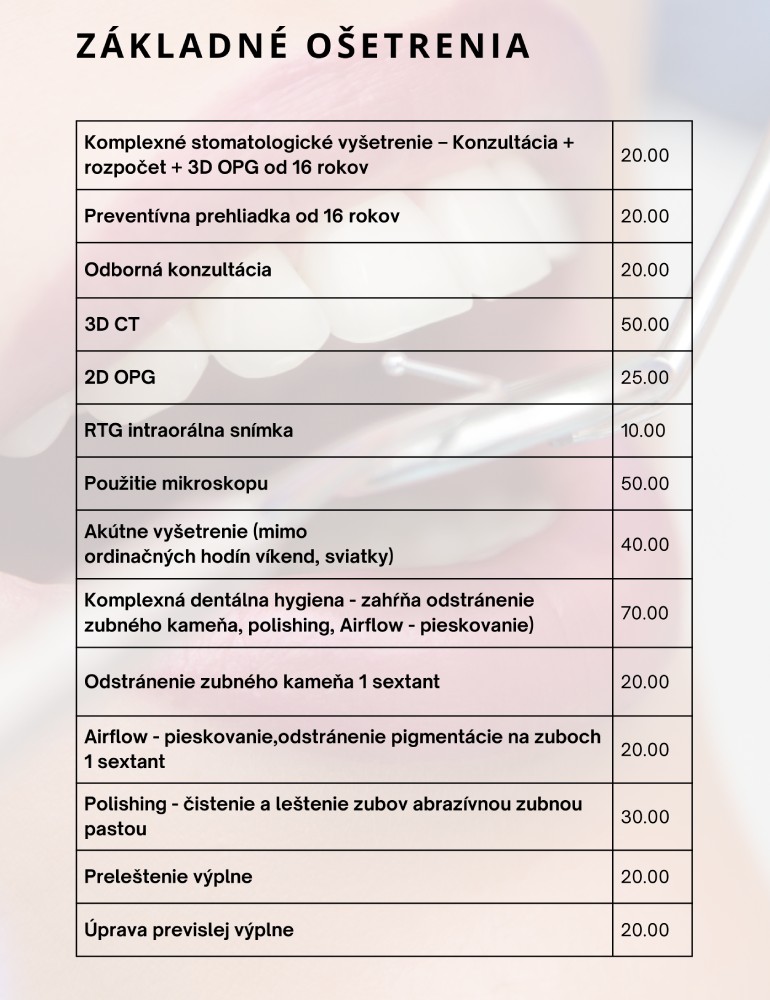 ZÁKLADNÉ OŠETRENIA

| | |
|---|---|
| Komplexné stomatologické vyšetrenie – Konzultácia + rozpočet + 3D OPG od 16 rokov | 20.00 |
| Preventívna prehliadka od 16 rokov | 20.00 |
| Odborná konzultácia | 20.00 |
| 3D CT | 50.00 |
| 2D OPG | 25.00 |
| RTG intraorálna snímka | 10.00 |
| Použitie mikroskopu | 50.00 |
| Akútne vyšetrenie (mimo ordinačných hodín víkend, sviatky) | 40.00 |
| Komplexná dentálna hygiena - zahŕňa odstránenie zubného kameňa, polishing, Airflow - pieskovanie) | 70.00 |
| Odstránenie zubného kameňa 1 sextant | 20.00 |
| Airflow - pieskovanie,odstránenie pigmentácie na zuboch 1 sextant | 20.00 |
| Polishing - čistenie a leštenie zubov abrazívnou zubnou pastou | 30.00 |
| Preleštenie výplne | 20.00 |
| Úprava previslej výplne | 20.00 |